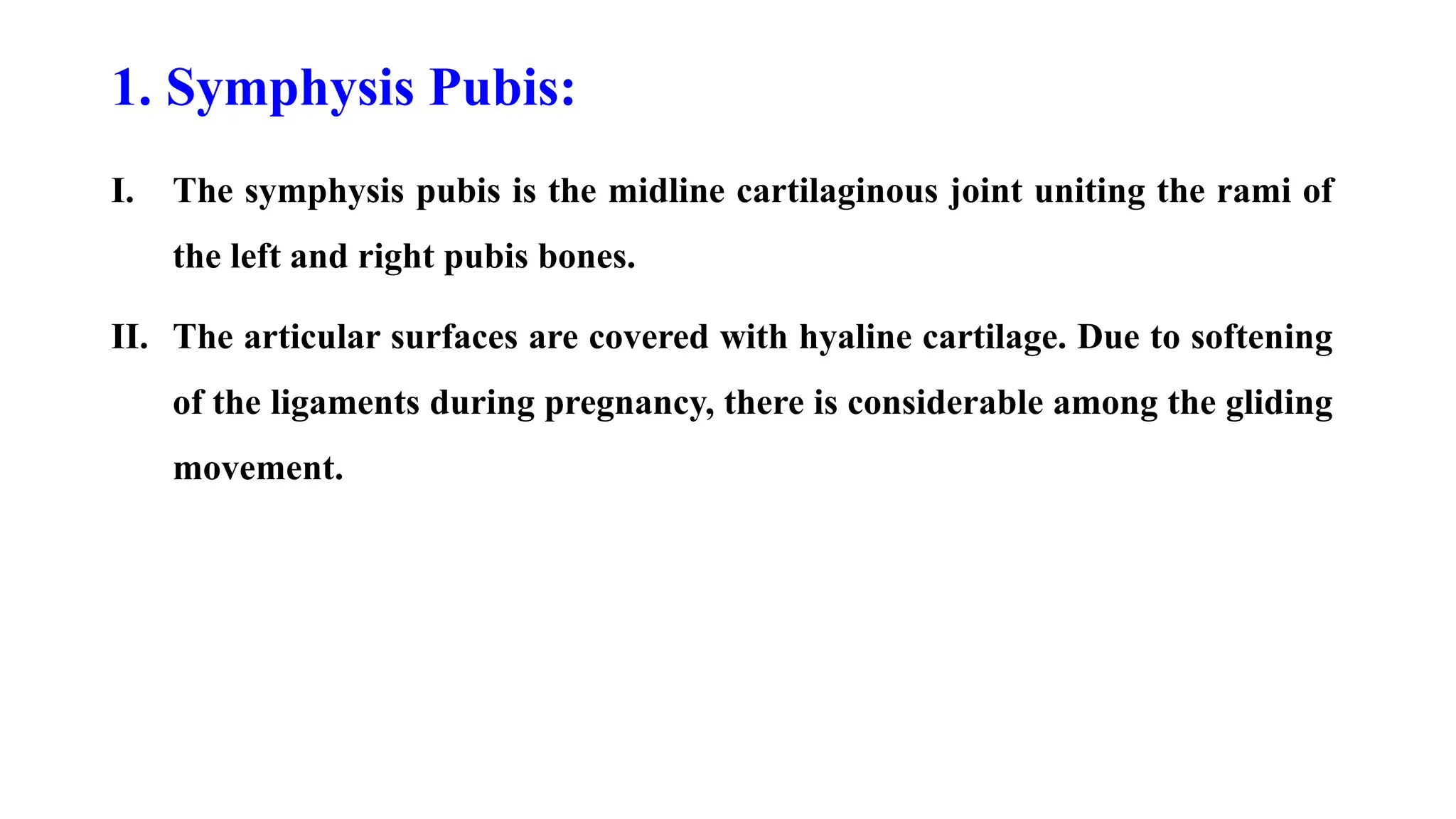 1. Symphysis Pubis:

I. The symphysis pubis is the midline cartilaginous joint uniting the rami of the left and right pubis bones.

II. The articular surfaces are covered with hyaline cartilage. Due to softening of the ligaments during pregnancy, there is considerable among the gliding movement.